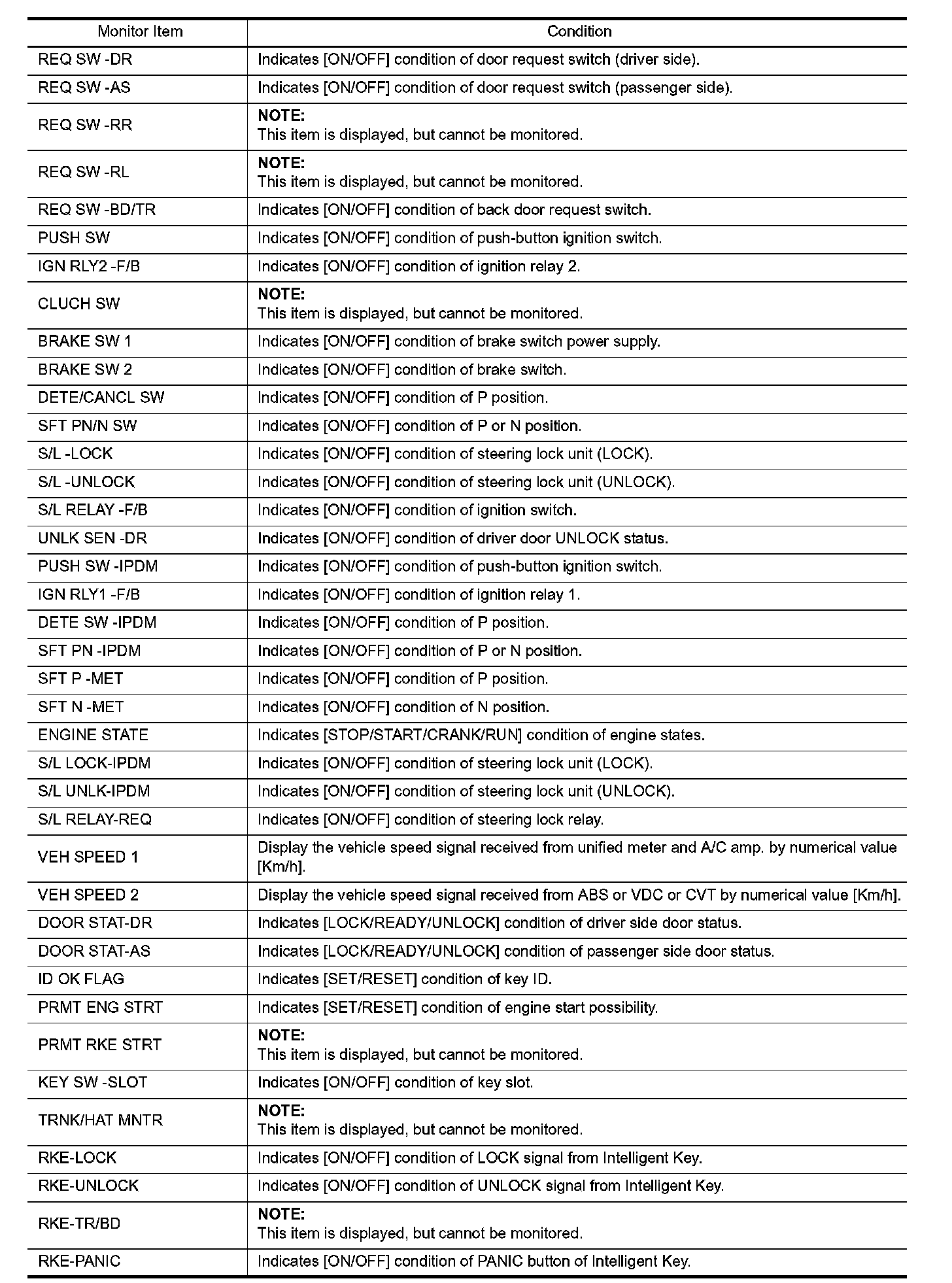 | Monitor Item | Condition |
|---|---|
| REQ SW -DR | Indicates [ON/OFF] condition of door request switch (driver side). |
| REQ SW -AS | Indicates [ON/OFF] condition of door request switch (passenger side). |
| REQ SW -RR | NOTE: This item is displayed, but cannot be monitored. |
| REQ SW -RL | NOTE: This item is displayed, but cannot be monitored. |
| REQ SW -BD/TR | Indicates [ON/OFF] condition of back door request switch. |
| PUSH SW | Indicates [ON/OFF] condition of push-button ignition switch. |
| IGN RLY2 -F/B | Indicates [ON/OFF] condition of ignition relay 2. |
| CLUCH SW | NOTE: This item is displayed, but cannot be monitored. |
| BRAKE SW 1 | Indicates [ON/OFF] condition of brake switch power supply. |
| BRAKE SW 2 | Indicates [ON/OFF] condition of brake switch. |
| DETE/CANCL SW | Indicates [ON/OFF] condition of P position. |
| SFT PN/N SW | Indicates [ON/OFF] condition of P or N position. |
| S/L -LOCK | Indicates [ON/OFF] condition of steering lock unit (LOCK). |
| S/L -UNLOCK | Indicates [ON/OFF] condition of steering lock unit (UNLOCK). |
| S/L RELAY -F/B | Indicates [ON/OFF] condition of ignition switch. |
| UNLK SEN -DR | Indicates [ON/OFF] condition of driver door UNLOCK status. |
| PUSH SW -IPDM | Indicates [ON/OFF] condition of push-button ignition switch. |
| IGN RLY1 -F/B | Indicates [ON/OFF] condition of ignition relay 1. |
| DETE SW -IPDM | Indicates [ON/OFF] condition of P position. |
| SFT PN -IPDM | Indicates [ON/OFF] condition of P or N position. |
| SFT P -MET | Indicates [ON/OFF] condition of P position. |
| SFT N -MET | Indicates [ON/OFF] condition of N position. |
| ENGINE STATE | Indicates [STOP/START/CRANK/RUN] condition of engine states. |
| S/L LOCK-IPDM | Indicates [ON/OFF] condition of steering lock unit (LOCK). |
| S/L UNLK-IPDM | Indicates [ON/OFF] condition of steering lock unit (UNLOCK). |
| S/L RELAY-REQ | Indicates [ON/OFF] condition of steering lock relay. |
| VEH SPEED 1 | Display the vehicle speed signal received from unified meter and A/C amp. by numerical value [Km/h]. |
| VEH SPEED 2 | Display the vehicle speed signal received from ABS or VDC or CVT by numerical value [Km/h]. |
| DOOR STAT-DR | Indicates [LOCK/READY/UNLOCK] condition of driver side door status. |
| DOOR STAT-AS | Indicates [LOCK/READY/UNLOCK] condition of passenger side door status. |
| ID OK FLAG | Indicates [SET/RESET] condition of key ID. |
| PRMT ENG STRT | Indicates [SET/RESET] condition of engine start possibility. |
| PRMT RKE STRT | NOTE: This item is displayed, but cannot be monitored. |
| KEY SW -SLOT | Indicates [ON/OFF] condition of key slot. |
| TRNK/HAT MNTR | NOTE: This item is displayed, but cannot be monitored. |
| RKE-LOCK | Indicates [ON/OFF] condition of LOCK signal from Intelligent Key. |
| RKE-UNLOCK | Indicates [ON/OFF] condition of UNLOCK signal from Intelligent Key. |
| RKE-TR/BD | NOTE: This item is displayed, but cannot be monitored. |
| RKE-PANIC | Indicates [ON/OFF] condition of PANIC button of Intelligent Key. |